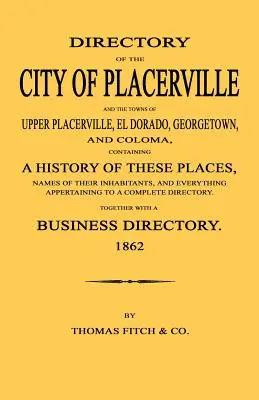 DIRECTORY

OF THE

CITY OF PLACERVILLE

AND THE TOWNS OF

UPPER PLACERVILLE, EL DORADO, GEORGETOWN,

AND COLOMA,

CONTAINING

A HISTORY OF THESE PLACES,

NAMES OF THEIR INHABITANTS, AND EVERYTHING APPERTAINING TO A COMPLETE DIRECTORY.

TOGETHER WITH A

BUSINESS DIRECTORY.

1862

BY

THOMAS FITCH & CO.